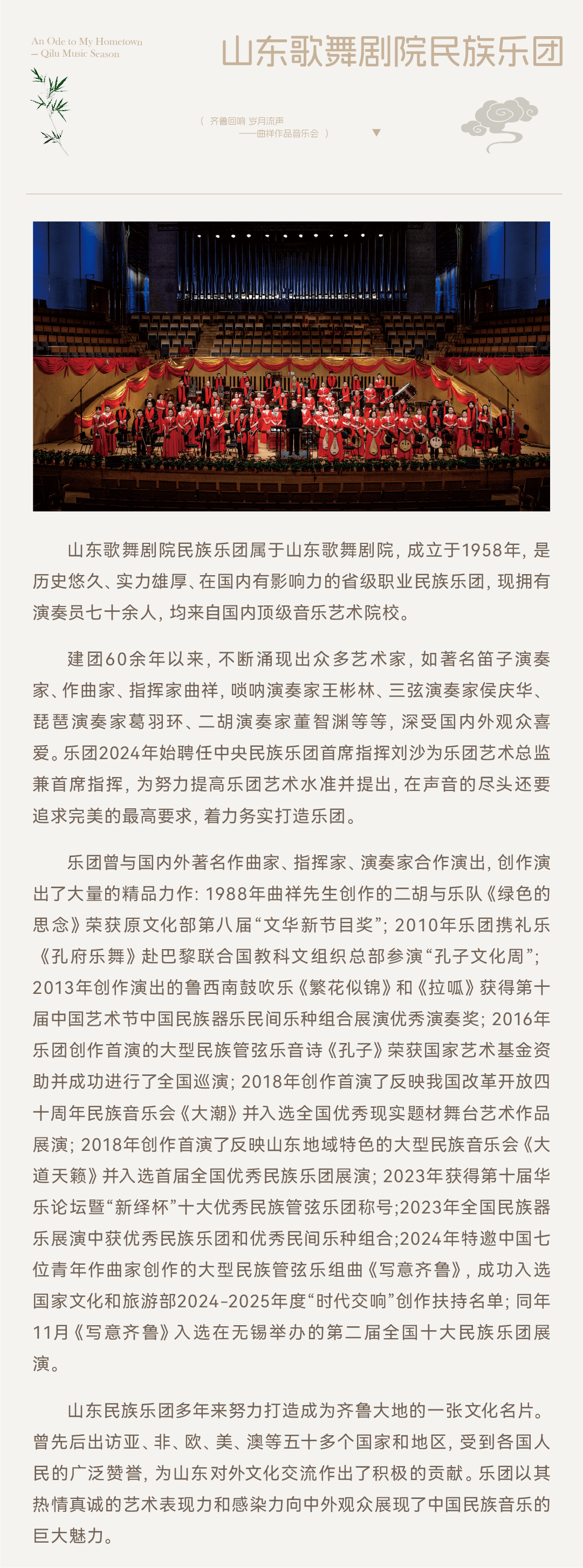 An Ode to My Hometown
– Qilu Music Season

山东歌舞剧院民族乐团

（ 齐鲁回响 岁月流声
——曲祥作品音乐会 ）

山东歌舞剧院民族乐团属于山东歌舞剧院，成立于1958年，是历史悠久、实力雄厚、在国内有影响力的省级职业民族乐团，现拥有演奏员七十余人，均来自国内顶级音乐艺术院校。

建团60余年以来，不断涌现出众多艺术家，如著名笛子演奏家、作曲家、指挥家曲祥，唢呐演奏家王彬林、三弦演奏家侯庆华、琵琶演奏家葛羽环、二胡演奏家董智渊等等，深受国内外观众喜爱。乐团2024年始聘任中央民族乐团首席指挥刘沙为乐团艺术总监兼首席指挥，为努力提高乐团艺术水准并提出，在声音的尽头还要追求完美的最高要求，着力务实打造乐团。

乐团曾与国内外著名作曲家、指挥家、演奏家合作演出，创作演出了大量的精品力作：1988年曲祥先生创作的二胡与乐队《绿色的思念》荣获原文化部第八届“文华新节目奖”；2010年乐团携礼乐《孔府乐舞》赴巴黎联合国教科文组织总部参演“孔子文化周”；2013年创作演出的鲁西南鼓吹乐《繁花似锦》和《拉呱》获得第十届中国艺术节中国民族器乐民间乐种组合展演优秀演奏奖；2016年乐团创作首演的大型民族管弦乐音诗《孔子》荣获国家艺术基金资助并成功进行了全国巡演；2018年创作首演了反映我国改革开放四十周年民族音乐会《大潮》并入选全国优秀现实题材舞台艺术作品展演；2018年创作首演了反映山东地域特色的大型民族音乐会《大道天籁》并入选首届全国优秀民族乐团展演；2023年获得第十届华乐论坛暨“新绎杯”十大优秀民族管弦乐团称号;2023年全国民族器乐展演中获优秀民族乐团和优秀民间乐种组合;2024年特邀中国七位青年作曲家创作的大型民族管弦乐组曲《写意齐鲁》，成功入选国家文化和旅游部2024-2025年度“时代交响”创作扶持名单；同年11月《写意齐鲁》入选在无锡举办的第二届全国十大民族乐团展演。

山东民族乐团多年来努力打造成为齐鲁大地的一张文化名片。曾先后出访亚、非、欧、美、澳等五十多个国家和地区，受到各国人民的广泛赞誉，为山东对外文化交流作出了积极的贡献。乐团以其热情真诚的艺术表现力和感染力向中外观众展现了中国民族音乐的巨大魅力。